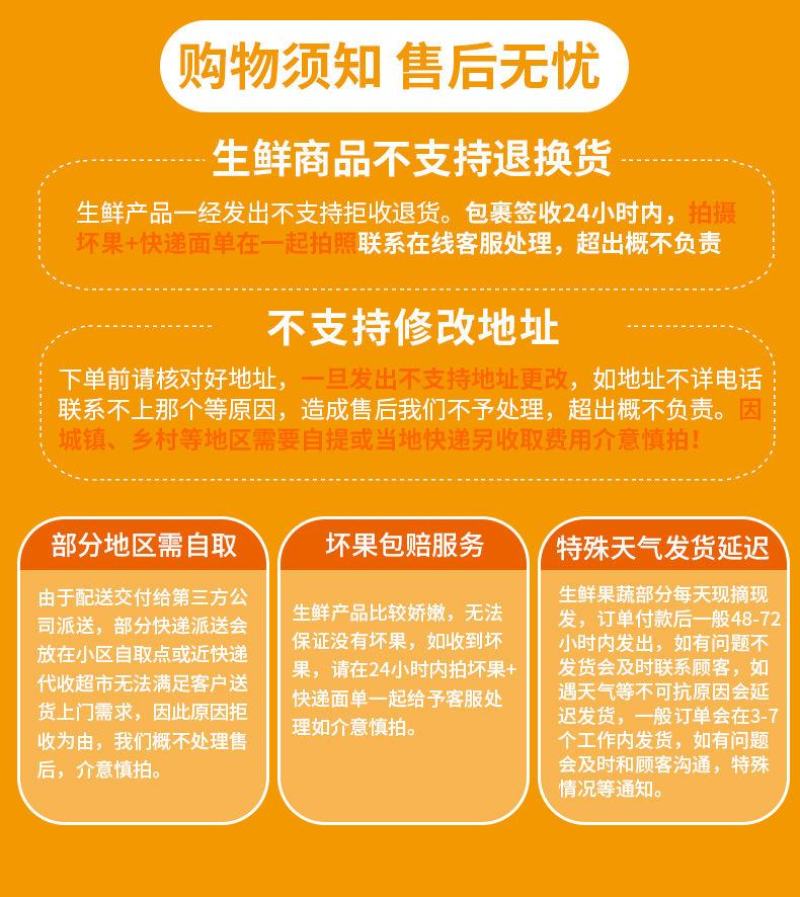 购物须知 售后无忧

生鲜商品不支持退换货

生鲜产品一经发出不支持拒收退货。包裹签收24小时内，拍摄坏果+快递面单在一起拍照联系在线客服处理，超出概不负责

不支持修改地址

下单前请核对好地址，一旦发出不支持地址更改，如地址不详电话联系不上那个等原因，造成售后我们不予处理，超出概不负责。因城镇、乡村等地区需要自提或当地快递另收取费用介意慎拍！

部分地区需自取

由于配送交付给第三方公司派送，部分快递派送会放在小区自取点或近快递代收超市无法满足客户送货上门需求，因此原因拒收为由，我们概不处理售后，介意慎拍。

坏果包赔服务

生鲜产品比较娇嫩，无法保证没有坏果，如收到坏果，请在24小时内拍坏果+快递面单一起给予客服处理如介意慎拍。

特殊天气发货延迟

生鲜果蔬部分每天现摘现发，订单付款后一般48-72小时内发出，如有问题不发货会及时联系顾客，如遇天气等不可抗原因会延迟发货，一般订单会在3-7个工作内发货，如有问题会及时和顾客沟通，特殊情况等通知。